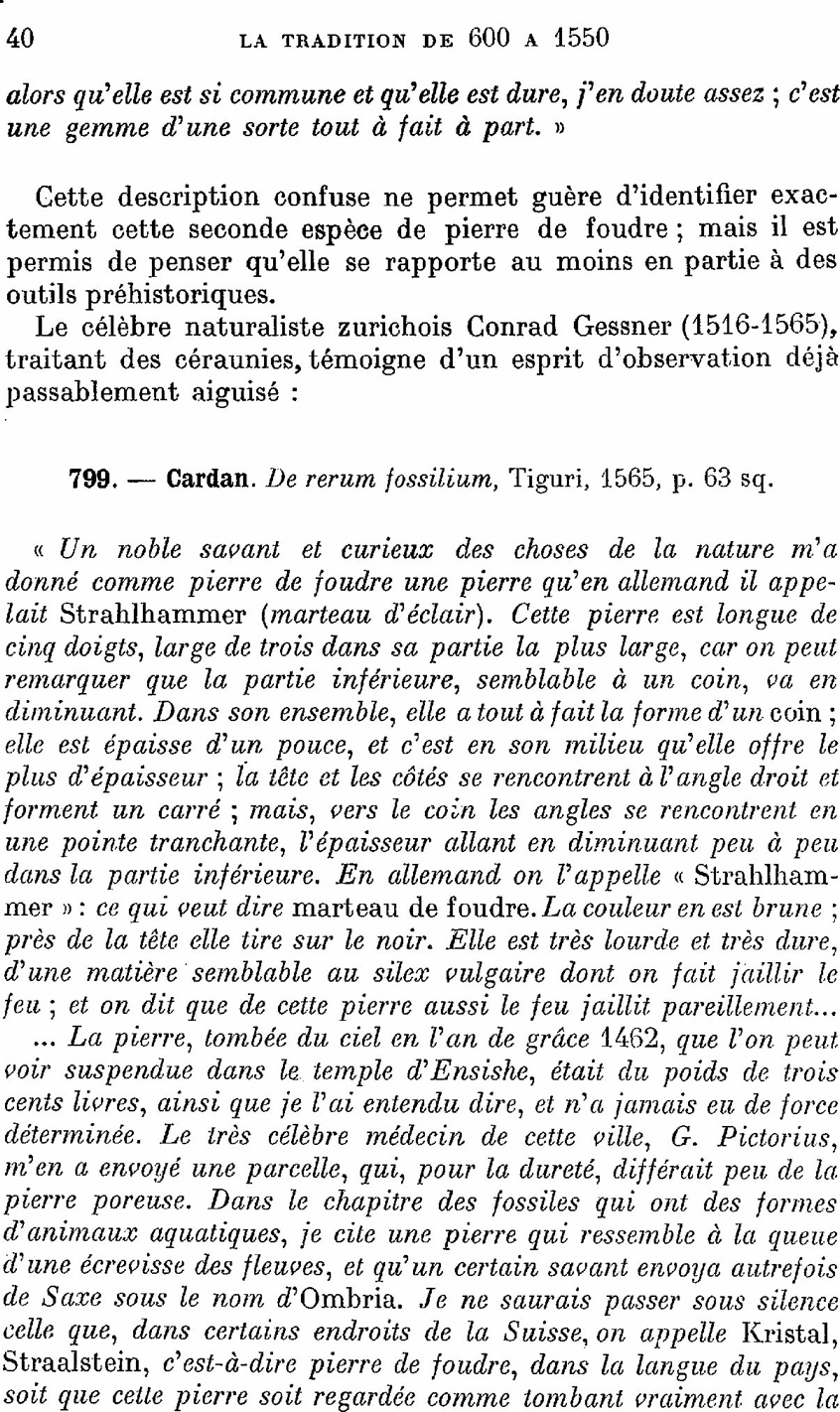 40 LA TRADITION DE 600 A 1550

alors qu'elle est si commune et qu'elle est dure, j'en doute assez ; c'est une gemme d'une sorte tout à fait à part. »

Cette description confuse ne permet guère d'identifier exactement cette seconde espèce de pierre de foudre ; mais il est permis de penser qu'elle se rapporte au moins en partie à des outils préhistoriques.

Le célèbre naturaliste zurichois Conrad Gessner (1516-1565), traitant des céraunies, témoigne d'un esprit d'observation déjà passablement aiguisé :

799. — Cardan. De rerum fossilium, Tiguri, 1565, p. 63 sq.

« Un noble savant et curieux des choses de la nature m'a donné comme pierre de foudre une pierre qu'en allemand il appelait Strahlhammer (marteau d'éclair). Cette pierre est longue de cinq doigts, large de trois dans sa partie la plus large, car on peut remarquer que la partie inférieure, semblable à un coin, va en diminuant. Dans son ensemble, elle a tout à fait la forme d'un coin ; elle est épaisse d'un pouce, et c'est en son milieu qu'elle offre le plus d'épaisseur ; la tête et les côtés se rencontrent à l'angle droit et forment un carré ; mais, vers le coin les angles se rencontrent en une pointe tranchante, l'épaisseur allant en diminuant peu à peu dans la partie inférieure. En allemand on l'appelle « Strahlhammer » : ce qui veut dire marteau de foudre. La couleur en est brune ; près de la tête elle tire sur le noir. Elle est très lourde et très dure, d'une matière semblable au silex vulgaire dont on fait jaillir le feu ; et on dit que de cette pierre aussi le feu jaillit pareillement...

... La pierre, tombée du ciel en l'an de grâce 1462, que l'on peut voir suspendue dans le temple d'Ensishe, était du poids de trois cents livres, ainsi que je l'ai entendu dire, et n'a jamais eu de force déterminée. Le très célèbre médecin de cette ville, G. Pictorius, m'en a envoyé une parcelle, qui, pour la dureté, différait peu de la pierre poreuse. Dans le chapitre des fossiles qui ont des formes d'animaux aquatiques, je cite une pierre qui ressemble à la queue d'une écrevisse des fleuves, et qu'un certain savant envoya autrefois de Saxe sous le nom d'Ombria. Je ne saurais passer sous silence celle que, dans certains endroits de la Suisse, on appelle Kristal, Straalstein, c'est-à-dire pierre de foudre, dans la langue du pays, soit que cette pierre soit regardée comme tombant vraiment avec la